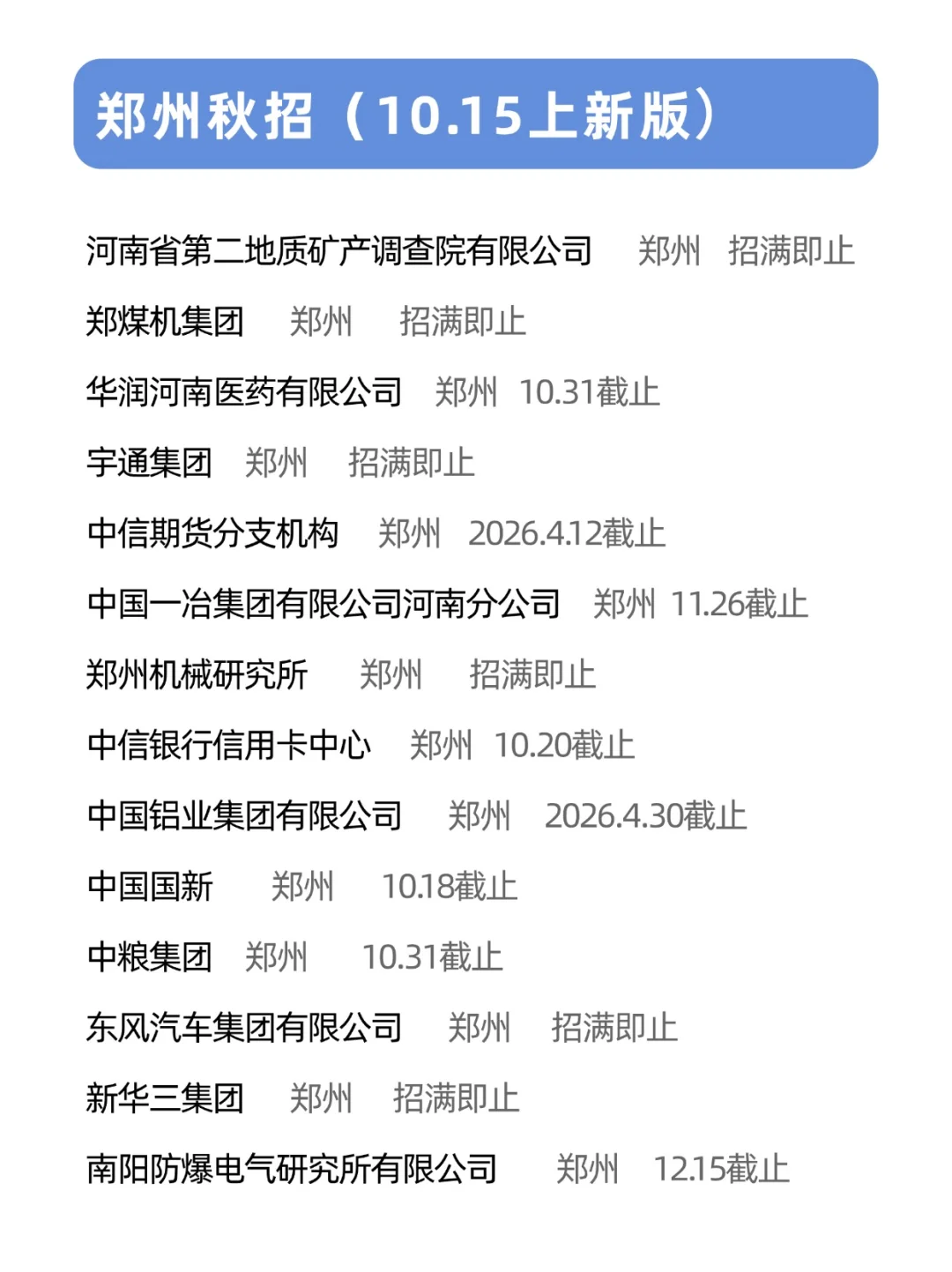 郑州秋招（10.15上新版）

河南省第二地质矿产调查院有限公司　郑州　招满即止

郑煤机集团　郑州　招满即止

华润河南医药有限公司　郑州　10.31截止

宇通集团　郑州　招满即止

中信期货分支机构　郑州　2026.4.12截止

中国一冶集团有限公司河南分公司　郑州　11.26截止

郑州机械研究所　郑州　招满即止

中信银行信用卡中心　郑州　10.20截止

中国铝业集团有限公司　郑州　2026.4.30截止

中国国新　郑州　10.18截止

中粮集团　郑州　10.31截止

东风汽车集团有限公司　郑州　招满即止

新华三集团　郑州　招满即止

南阳防爆电气研究所有限公司　郑州　12.15截止